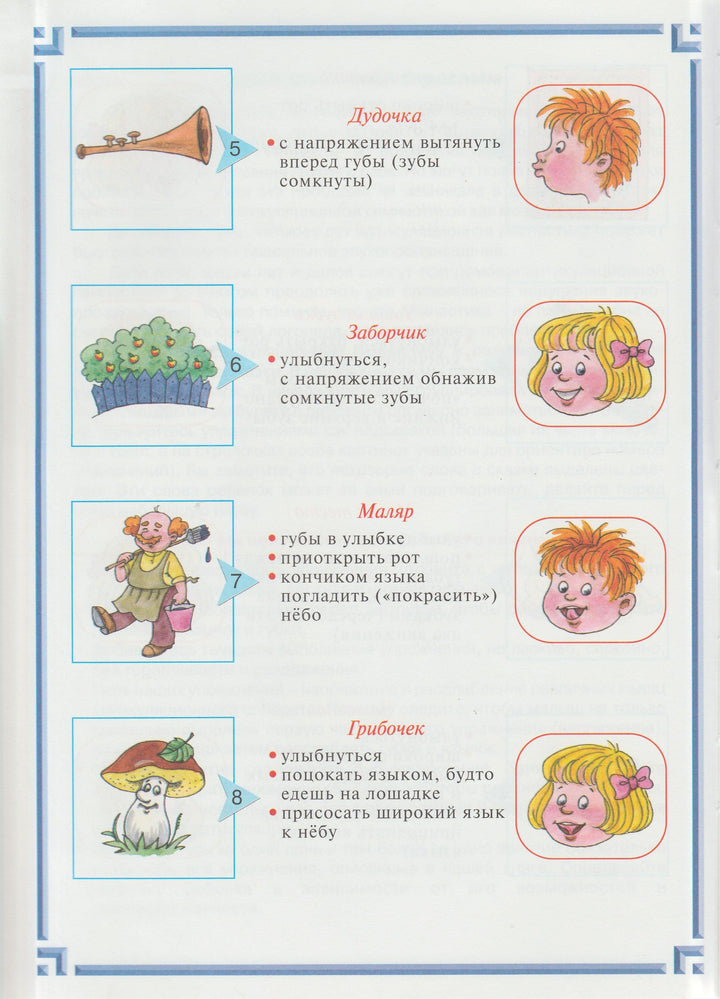 5

Дудочка

• с напряжением вытянуть вперед губы (зубы сомкнуты)

6

Заборчик

• улыбнуться, с напряжением обнажив сомкнутые зубы

7

Маляр

• губы в улыбке
• приоткрыть рот
• кончиком языка погладить («покрасить») нёбо

8

Грибочек

• улыбнуться
• поцокать языком, будто едешь на лошадке
• присосать широкий язык к нёбу